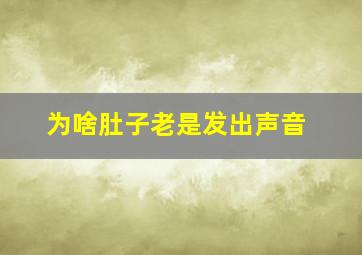 为啥肚子老是发出声音